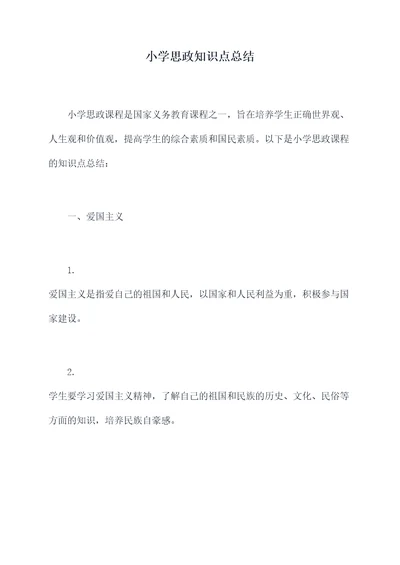 小学思政知识点总结

小学思政课程是国家义务教育课程之一，旨在培养学生正确世界观、人生观和价值观，提高学生的综合素质和国民素质。以下是小学思政课程的知识点总结：

一、爱国主义

1.
爱国主义是指爱自己的祖国和人民，以国家和人民利益为重，积极参与国家建设。

2.
学生要学习爱国主义精神，了解自己的祖国和民族的历史、文化、民俗等方面的知识，培养民族自豪感。